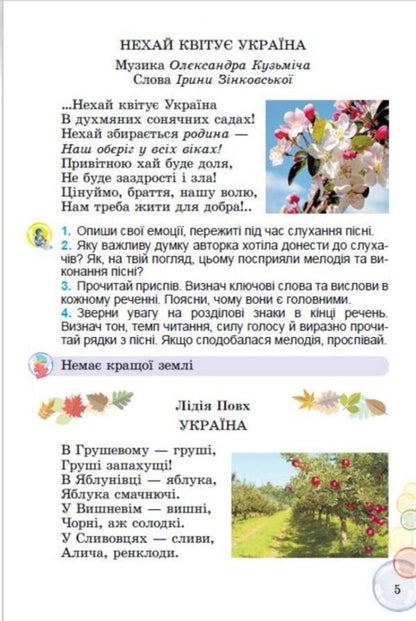 НЕХАЙ КВІТУЄ УКРАЇНА

Музика Олександра Кузьміча
Слова Ірини Зінковської

...Нехай квітує Україна
В духмяних сонячних садах!
Нехай збирається родина —
Наш оберіг у всіх віках!
Привітною хай буде доля,
Не буде заздрості і зла!
Цінуймо, браття, нашу волю,
Нам треба жити для добра!..

1. Опиши свої емоції, пережиті під час слухання пісні.
2. Яку важливу думку авторка хотіла донести до слухачів? Як, на твій погляд, цьому посприяли мелодія та виконання пісні?
3. Прочитай приспів. Визнач ключові слова та вислови в кожному реченні. Поясни, чому вони є головними.
4. Зверни увагу на розділові знаки в кінці речень. Визнач тон, темп читання, силу голосу й виразно прочитай рядки з пісні. Якщо сподобалася мелодія, проспівай.

Немає кращої землі

Лідія Повх
УКРАЇНА

В Грушевому — груші,
Груші запахущі!
В Яблунівці — яблука,
Яблука смачнючі.
У Вишневім — вишні,
Чорні, аж солодкі.
У Сливовцях — сливи,
Алича, ренклоди.

5